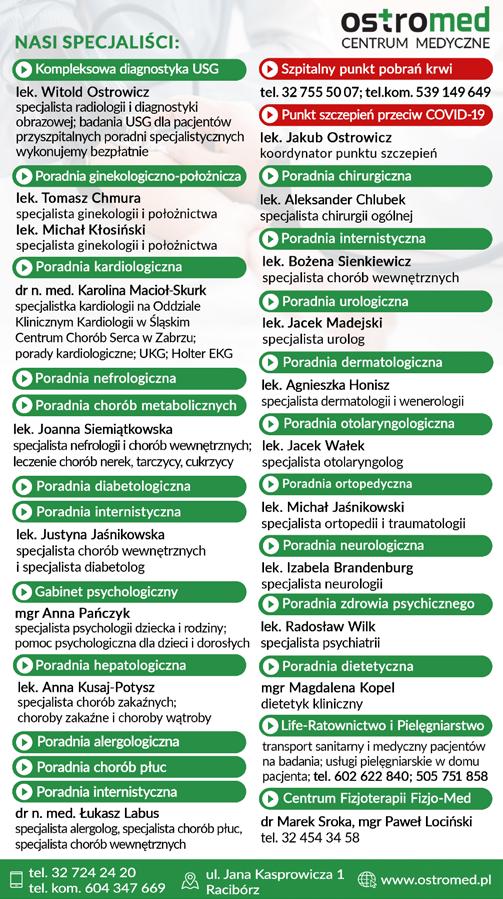 ostromed
CENTRUM MEDYCZNE

NASI SPECJALIŚCI:

Kompleksowa diagnostyka USG

lek. Witold Ostrowicz
specjalista radiologii i diagnostyki obrazowej; badania USG dla pacjentów przyszpitalnych poradni specjalistycznych wykonujemy bezpłatnie

Poradnia ginekologiczno-położnicza

lek. Tomasz Chmura
specjalista ginekologii i położnictwa
lek. Michał Kłosiński
specjalista ginekologii i położnictwa

Poradnia kardiologiczna

dr n. med. Karolina Macioł-Skurk
specjalistka kardiologii na Oddziale Klinicznym Kardiologii w Śląskim Centrum Chorób Serca w Zabrzu; porady kardiologiczne; UKG; Holter EKG

Poradnia nefrologiczna

Poradnia chorób metabolicznych

lek. Joanna Siemiątkowska
specjalista nefrologii i chorób wewnętrznych; leczenie chorób nerek, tarczycy, cukrzycy

Poradnia diabetologiczna

Poradnia internistyczna

lek. Justyna Jaśnikowska
specjalista chorób wewnętrznych i specjalista diabetolog

Gabinet psychologiczny

mgr Anna Pańczyk
specjalista psychologii dziecka i rodziny; pomoc psychologiczna dla dzieci i dorosłych

Poradnia hepatologiczna

lek. Anna Kusaj-Potysz
specjalista chorób zakaźnych; choroby zakaźne i choroby wątroby

Poradnia alergologiczna

Poradnia chorób płuc

Poradnia internistyczna

dr n. med. Łukasz Labus
specjalista alergolog, specjalista chorób płuc, specjalista chorób wewnętrznych

Szpitalny punkt pobrań krwi

tel. 32 755 50 07; tel.kom. 539 149 649

Punkt szczepień przeciw COVID-19

lek. Jakub Ostrowicz
koordynator punktu szczepień

Poradnia chirurgiczna

lek. Aleksander Chlubek
specjalista chirurgii ogólnej

Poradnia internistyczna

lek. Bożena Sienkiewicz
specjalista chorób wewnętrznych

Poradnia urologiczna

lek. Jacek Madejski
specjalista urolog

Poradnia dermatologiczna

lek. Agnieszka Honisz
specjalista dermatologii i wenerologii

Poradnia otolaryngologiczna

lek. Jacek Wałek
specjalista otolaryngolog

Poradnia ortopedyczna

lek. Michał Jaśnikowski
specjalista ortopedii i traumatologii

Poradnia neurologiczna

lek. Izabela Brandenburg
specjalista neurologii

Poradnia zdrowia psychicznego

lek. Radosław Wilk
specjalista psychiatrii

Poradnia dietetyczna

mgr Magdalena Kopel
dietetyk kliniczny

Life-Ratownictwo i Pielęgniarstwo

transport sanitarny i medyczny pacjentów na badania; usługi pielęgniarskie w domu pacjenta; tel. 602 622 840; 505 751 858

Centrum Fizjoterapii Fizjo-Med

dr Marek Sroka, mgr Paweł Lociński
tel. 32 454 34 58

tel. 32 724 24 20
tel. kom. 604 347 669
ul. Jana Kasprowicza 1
Racibórz
www.ostromed.pl